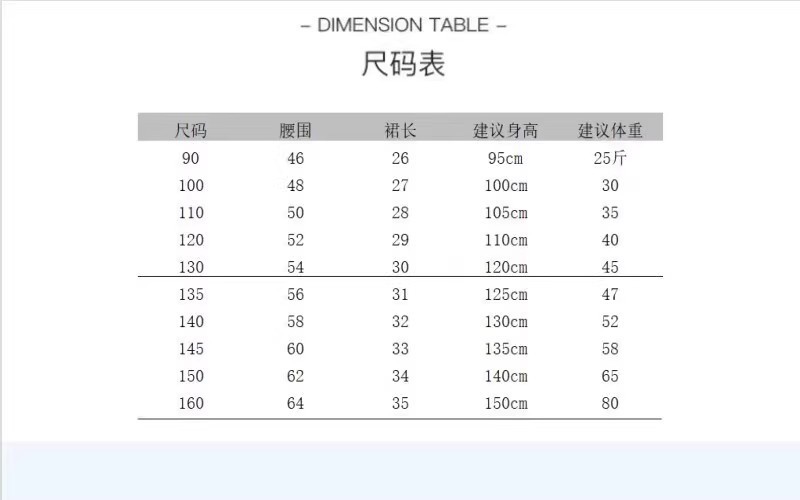 – DIMENSION TABLE –

尺码表

| 尺码 | 腰围 | 裙长 | 建议身高 | 建议体重 |
|---|---|---|---|---|
| 90 | 46 | 26 | 95cm | 25斤 |
| 100 | 48 | 27 | 100cm | 30 |
| 110 | 50 | 28 | 105cm | 35 |
| 120 | 52 | 29 | 110cm | 40 |
| 130 | 54 | 30 | 120cm | 45 |
| 135 | 56 | 31 | 125cm | 47 |
| 140 | 58 | 32 | 130cm | 52 |
| 145 | 60 | 33 | 135cm | 58 |
| 150 | 62 | 34 | 140cm | 65 |
| 160 | 64 | 35 | 150cm | 80 |